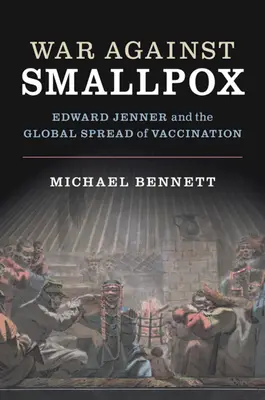 WAR AGAINST
SMALLPOX

EDWARD JENNER and the GLOBAL SPREAD of VACCINATION

MICHAEL BENNETT